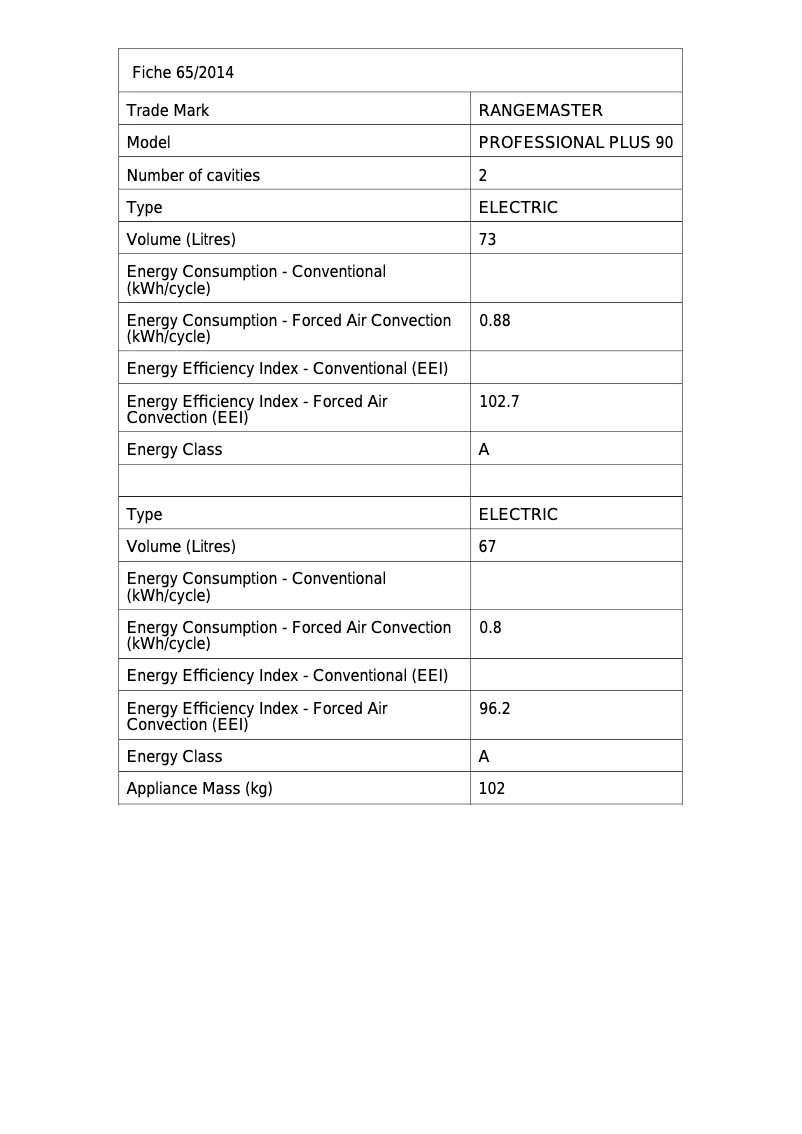 | Fiche 65/2014 | |
|---|---|
| Trade Mark | RANGEMASTER |
| Model | PROFESSIONAL PLUS 90 |
| Number of cavities | 2 |
| Type | ELECTRIC |
| Volume (Litres) | 73 |
| Energy Consumption - Conventional (kWh/cycle) | |
| Energy Consumption - Forced Air Convection (kWh/cycle) | 0.88 |
| Energy Efficiency Index - Conventional (EEI) | |
| Energy Efficiency Index - Forced Air Convection (EEI) | 102.7 |
| Energy Class | A |
| | |
| Type | ELECTRIC |
| Volume (Litres) | 67 |
| Energy Consumption - Conventional (kWh/cycle) | |
| Energy Consumption - Forced Air Convection (kWh/cycle) | 0.8 |
| Energy Efficiency Index - Conventional (EEI) | |
| Energy Efficiency Index - Forced Air Convection (EEI) | 96.2 |
| Energy Class | A |
| Appliance Mass (kg) | 102 |